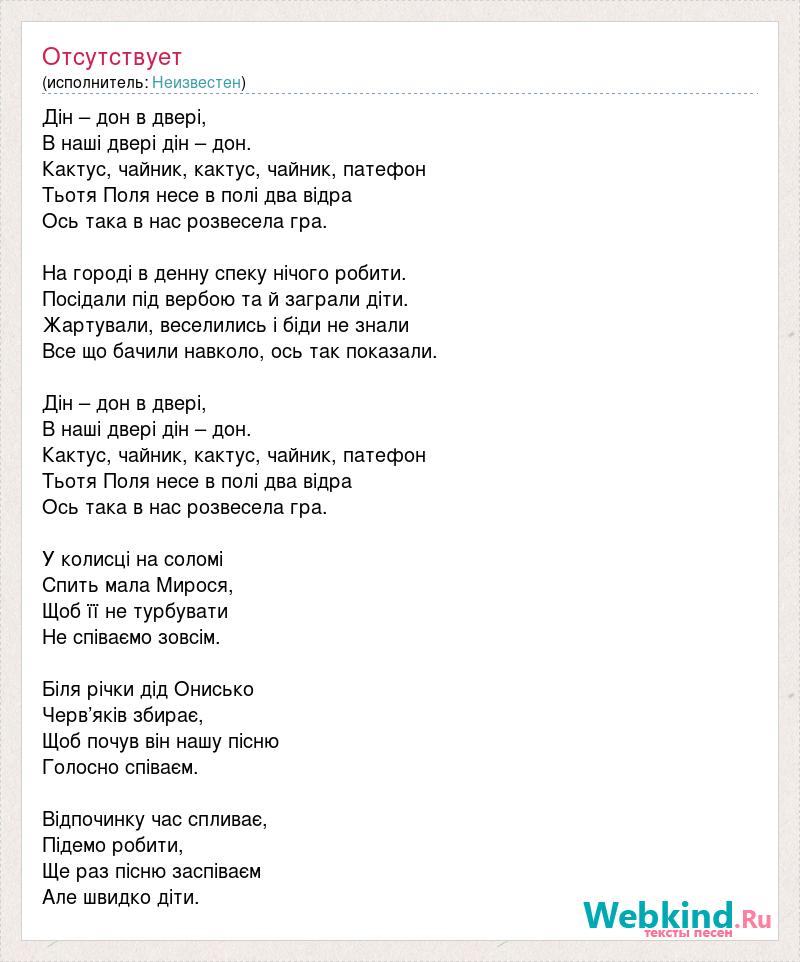 Отсутствует
(исполнитель: Неизвестен)

Дін – дон в двері,
В наші двері дін – дон.
Кактус, чайник, кактус, чайник, патефон
Тьотя Поля несе в полі два відра
Ось така в нас розвесела гра.

На городі в денну спеку нічого робити.
Посідали під вербою та й заграли діти.
Жартували, веселились і біди не знали
Все що бачили навколо, ось так показали.

Дін – дон в двері,
В наші двері дін – дон.
Кактус, чайник, кактус, чайник, патефон
Тьотя Поля несе в полі два відра
Ось така в нас розвесела гра.

У колисці на соломі
Спить мала Мирося,
Щоб її не турбувати
Не співаємо зовсім.

Біля річки дід Онисько
Черв'яків збирає,
Щоб почув він нашу пісню
Голосно співаєм.

Відпочинку час спливає,
Підемо робити,
Ще раз пісню заспіваєм
Але швидко діти.

Webkind.Ru
тексты песен